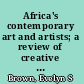 Africa's contemporary art and artists; a review of creative ...

Brown, Evelyn S